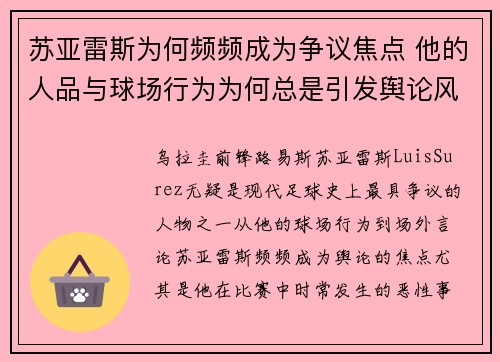 苏亚雷斯为何频频成为争议焦点 他的人品与球场行为为何总是引发舆论风

乌拉圭前锋路易斯苏亚雷斯LuisSurez无疑是现代足球史上最具争议的人物之一从他的球场行为到场外言论苏亚雷斯频频成为舆论的焦点尤其是他在比赛中时常发生的恶性事